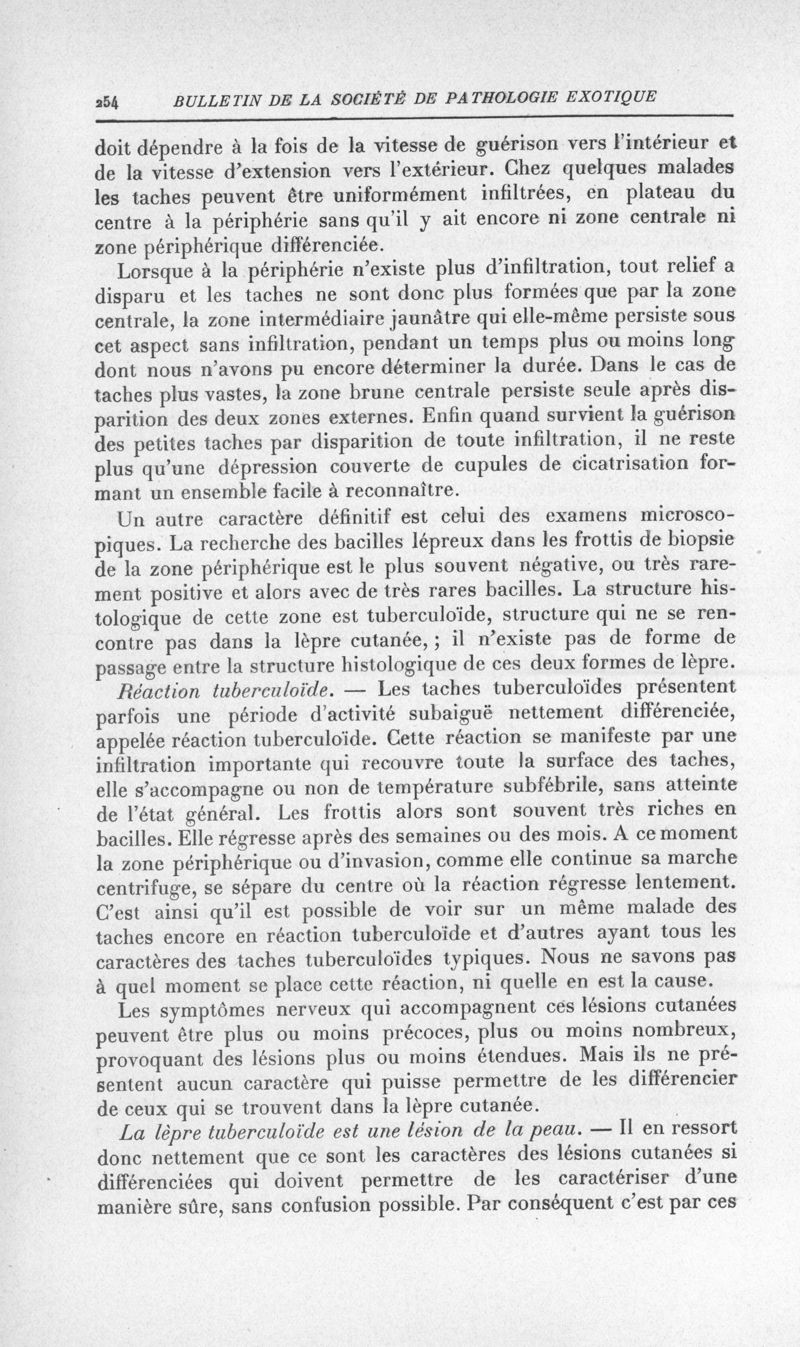 254 BULLETIN DE LA SOCIÉTÉ DE PATHOLOGIE EXOTIQUE

doit dépendre à la fois de la vitesse de guérison vers l'intérieur et de la vitesse d'extension vers l'extérieur. Chez quelques malades les taches peuvent être uniformément infiltrées, en plateau du centre à la périphérie sans qu'il y ait encore ni zone centrale ni zone périphérique différenciée.

Lorsque à la périphérie n'existe plus d'infiltration, tout relief a disparu et les taches ne sont donc plus formées que par la zone centrale, la zone intermédiaire jaunâtre qui elle-même persiste sous cet aspect sans infiltration, pendant un temps plus ou moins long dont nous n'avons pu encore déterminer la durée. Dans le cas de taches plus vastes, la zone brune centrale persiste seule après disparition des deux zones externes. Enfin quand survient la guérison des petites taches par disparition de toute infiltration, il ne reste plus qu'une dépression couverte de cupules de cicatrisation formant un ensemble facile à reconnaître.

Un autre caractère définitif est celui des examens microscopiques. La recherche des bacilles lépreux dans les frottis de biopsie de la zone périphérique est le plus souvent négative, ou très rarement positive et alors avec de très rares bacilles. La structure histologique de cette zone est tuberculoïde, structure qui ne se rencontre pas dans la lèpre cutanée, ; il n'existe pas de forme de passage entre la structure histologique de ces deux formes de lèpre.

Réaction tuberculoïde. — Les taches tuberculoïdes présentent parfois une période d'activité subaiguë nettement différenciée, appelée réaction tuberculoïde. Cette réaction se manifeste par une infiltration importante qui recouvre toute la surface des taches, elle s'accompagne ou non de température subfébrile, sans atteinte de l'état général. Les frottis alors sont souvent très riches en bacilles. Elle régresse après des semaines ou des mois. A ce moment la zone périphérique ou d'invasion, comme elle continue sa marche centrifuge, se sépare du centre où la réaction régresse lentement. C'est ainsi qu'il est possible de voir sur un même malade des taches encore en réaction tuberculoïde et d'autres ayant tous les caractères des taches tuberculoïdes typiques. Nous ne savons pas à quel moment se place cette réaction, ni quelle en est la cause.

Les symptômes nerveux qui accompagnent ces lésions cutanées peuvent être plus ou moins précoces, plus ou moins nombreux, provoquant des lésions plus ou moins étendues. Mais ils ne présentent aucun caractère qui puisse permettre de les différencier de ceux qui se trouvent dans la lèpre cutanée.

La lèpre tuberculoïde est une lésion de la peau. — Il en ressort donc nettement que ce sont les caractères des lésions cutanées si différenciées qui doivent permettre de les caractériser d'une manière sûre, sans confusion possible. Par conséquent c'est par ces